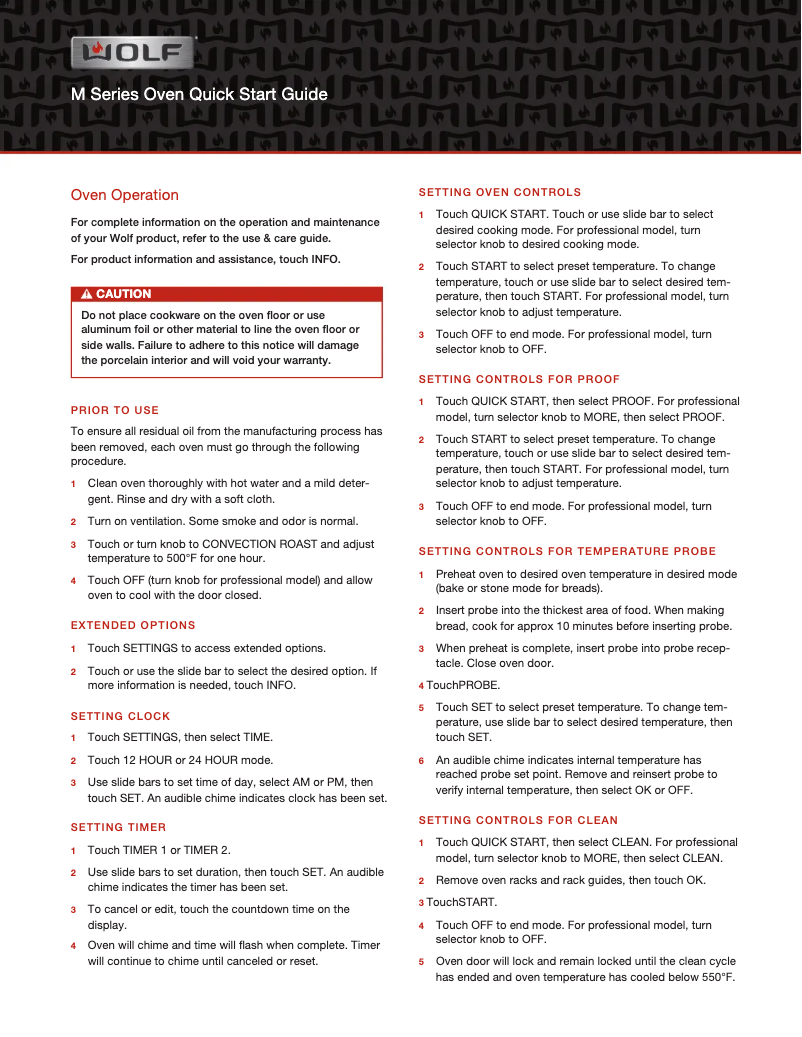 WOLF

M Series Oven Quick Start Guide

Oven Operation

For complete information on the operation and maintenance of your Wolf product, refer to the use & care guide.

For product information and assistance, touch INFO.

CAUTION

Do not place cookware on the oven floor or use aluminum foil or other material to line the oven floor or side walls. Failure to adhere to this notice will damage the porcelain interior and will void your warranty.

PRIOR TO USE

To ensure all residual oil from the manufacturing process has been removed, each oven must go through the following procedure.

1 Clean oven thoroughly with hot water and a mild detergent. Rinse and dry with a soft cloth.

2 Turn on ventilation. Some smoke and odor is normal.

3 Touch or turn knob to CONVECTION ROAST and adjust temperature to 500°F for one hour.

4 Touch OFF (turn knob for professional model) and allow oven to cool with the door closed.

EXTENDED OPTIONS

1 Touch SETTINGS to access extended options.

2 Touch or use the slide bar to select the desired option. If more information is needed, touch INFO.

SETTING CLOCK

1 Touch SETTINGS, then select TIME.

2 Touch 12 HOUR or 24 HOUR mode.

3 Use slide bars to set time of day, select AM or PM, then touch SET. An audible chime indicates clock has been set.

SETTING TIMER

1 Touch TIMER 1 or TIMER 2.

2 Use slide bars to set duration, then touch SET. An audible chime indicates the timer has been set.

3 To cancel or edit, touch the countdown time on the display.

4 Oven will chime and time will flash when complete. Timer will continue to chime until canceled or reset.

SETTING OVEN CONTROLS

1 Touch QUICK START. Touch or use slide bar to select desired cooking mode. For professional model, turn selector knob to desired cooking mode.

2 Touch START to select preset temperature. To change temperature, touch or use slide bar to select desired temperature, then touch START. For professional model, turn selector knob to adjust temperature.

3 Touch OFF to end mode. For professional model, turn selector knob to OFF.

SETTING CONTROLS FOR PROOF

1 Touch QUICK START, then select PROOF. For professional model, turn selector knob to MORE, then select PROOF.

2 Touch START to select preset temperature. To change temperature, touch or use slide bar to select desired temperature, then touch START. For professional model, turn selector knob to adjust temperature.

3 Touch OFF to end mode. For professional model, turn selector knob to OFF.

SETTING CONTROLS FOR TEMPERATURE PROBE

1 Preheat oven to desired oven temperature in desired mode (bake or stone mode for breads).

2 Insert probe into the thickest area of food. When making bread, cook for approx 10 minutes before inserting probe.

3 When preheat is complete, insert probe into probe receptacle. Close oven door.

4 TouchPROBE.

5 Touch SET to select preset temperature. To change temperature, use slide bar to select desired temperature, then touch SET.

6 An audible chime indicates internal temperature has reached probe set point. Remove and reinsert probe to verify internal temperature, then select OK or OFF.

SETTING CONTROLS FOR CLEAN

1 Touch QUICK START, then select CLEAN. For professional model, turn selector knob to MORE, then select CLEAN.

2 Remove oven racks and rack guides, then touch OK.

3 TouchSTART.

4 Touch OFF to end mode. For professional model, turn selector knob to OFF.

5 Oven door will lock and remain locked until the clean cycle has ended and oven temperature has cooled below 550°F.